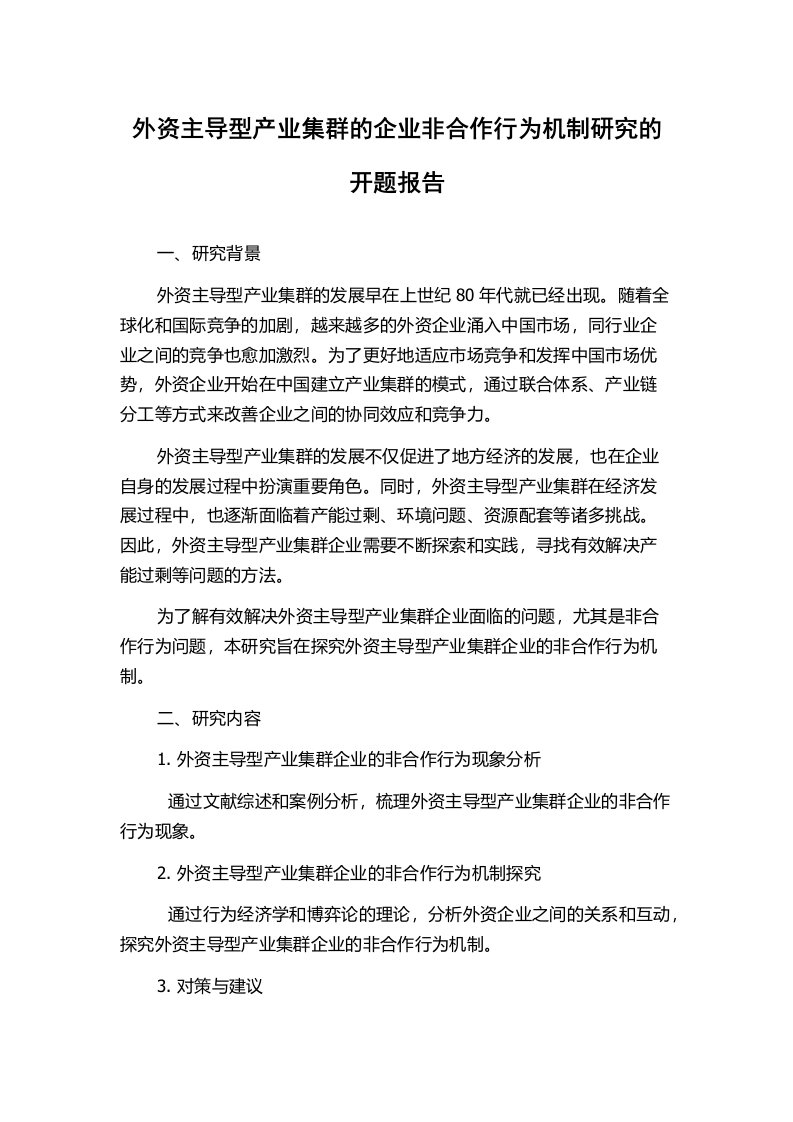 外资主导型产业集群的企业非合作行为机制研究的开题报告

一、研究背景

外资主导型产业集群的发展早在上世纪 80 年代就已经出现。随着全球化和国际竞争的加剧，越来越多的外资企业涌入中国市场，同行业企业之间的竞争也愈加激烈。为了更好地适应市场竞争和发挥中国市场优势，外资企业开始在中国建立产业集群的模式，通过联合体系、产业链分工等方式来改善企业之间的协同效应和竞争力。

外资主导型产业集群的发展不仅促进了地方经济的发展，也在企业自身的发展过程中扮演重要角色。同时，外资主导型产业集群在经济发展过程中，也逐渐面临着产能过剩、环境问题、资源配套等诸多挑战。因此，外资主导型产业集群企业需要不断探索和实践，寻找有效解决产能过剩等问题的方法。

为了解有效解决外资主导型产业集群企业面临的问题，尤其是非合作行为问题，本研究旨在探究外资主导型产业集群企业的非合作行为机制。

二、研究内容

1. 外资主导型产业集群企业的非合作行为现象分析

通过文献综述和案例分析，梳理外资主导型产业集群企业的非合作行为现象。

2. 外资主导型产业集群企业的非合作行为机制探究

通过行为经济学和博弈论的理论，分析外资企业之间的关系和互动，探究外资主导型产业集群企业的非合作行为机制。

3. 对策与建议